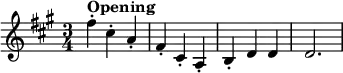 Opening

$\frac{3}{4}$